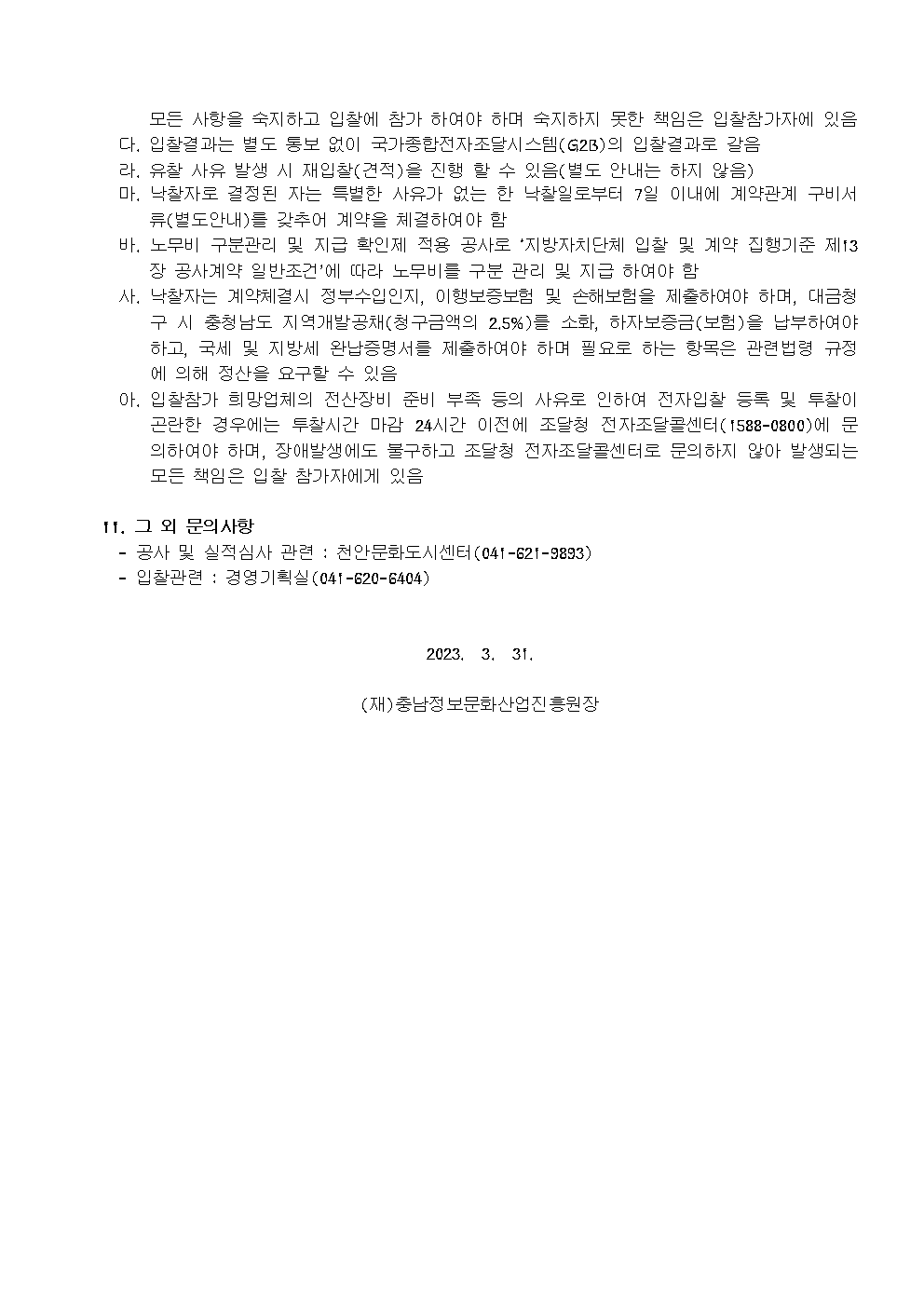 모든 사항을 숙지하고 입찰에 참가 하여야 하며 숙지하지 못한 책임은 입찰참가자에 있음

다. 입찰결과는 별도 통보 없이 국가종합전자조달시스템(G2B)의 입찰결과로 갈음

라. 유찰 사유 발생 시 재입찰(견적)을 진행 할 수 있음(별도 안내는 하지 않음)

마. 낙찰자로 결정된 자는 특별한 사유가 없는 한 낙찰일로부터 7일 이내에 계약관계 구비서류(별도안내)를 갖추어 계약을 체결하여야 함

바. 노무비 구분관리 및 지급 확인제 적용 공사로 '지방자치단체 입찰 및 계약 집행기준 제13장 공사계약 일반조건'에 따라 노무비를 구분 관리 및 지급 하여야 함

사. 낙찰자는 계약체결시 정부수입인지, 이행보증보험 및 손해보험을 제출하여야 하며, 대금청구 시 충청남도 지역개발공채(청구금액의 2.5%)를 소화, 하자보증금(보험)을 납부하여야 하고, 국세 및 지방세 완납증명서를 제출하여야 하며 필요로 하는 항목은 관련법령 규정에 의해 정산을 요구할 수 있음

아. 입찰참가 희망업체의 전산장비 준비 부족 등의 사유로 인하여 전자입찰 등록 및 투찰이 곤란한 경우에는 투찰시간 마감 24시간 이전에 조달청 전자조달콜센터(1588-0800)에 문의하여야 하며, 장애발생에도 불구하고 조달청 전자조달콜센터로 문의하지 않아 발생되는 모든 책임은 입찰 참가자에게 있음

11. 그 외 문의사항
- 공사 및 실적심사 관련 : 천안문화도시센터(041-621-9893)
- 입찰관련 : 경영기획실(041-620-6404)

2023. 3. 31.

(재)충남정보문화산업진흥원장